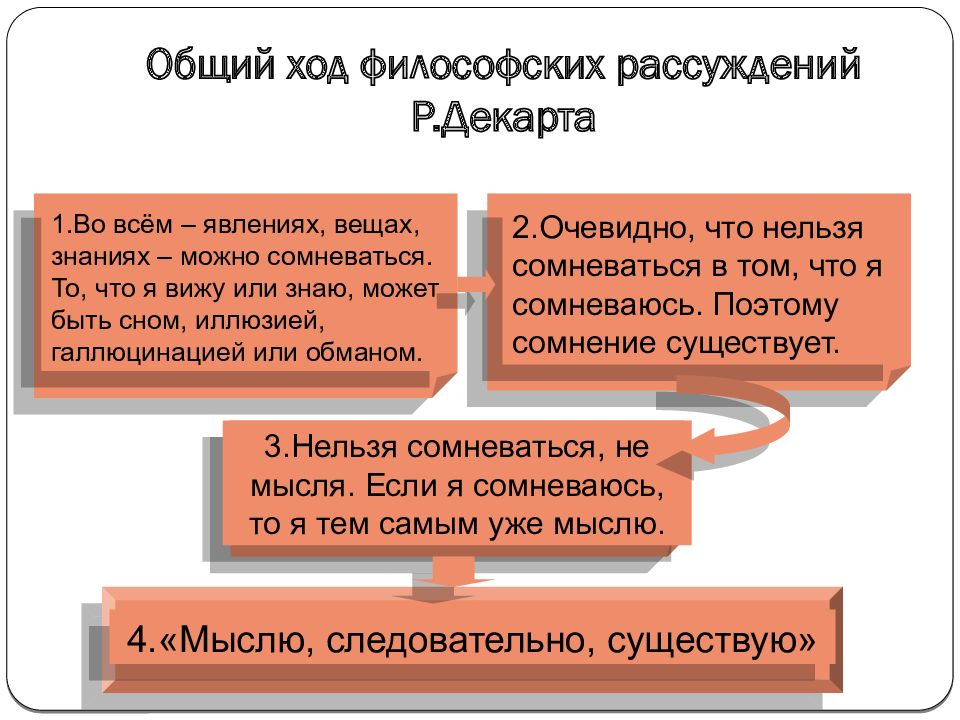 Общий ход философских рассуждений Р.Декарта

1.Во всём – явлениях, вещах, знаниях – можно сомневаться. То, что я вижу или знаю, может быть сном, иллюзией, галлюцинацией или обманом.

2.Очевидно, что нельзя сомневаться в том, что я сомневаюсь. Поэтому сомнение существует.

3.Нельзя сомневаться, не мысля. Если я сомневаюсь, то я тем самым уже мыслю.

4.«Мыслю, следовательно, существую»